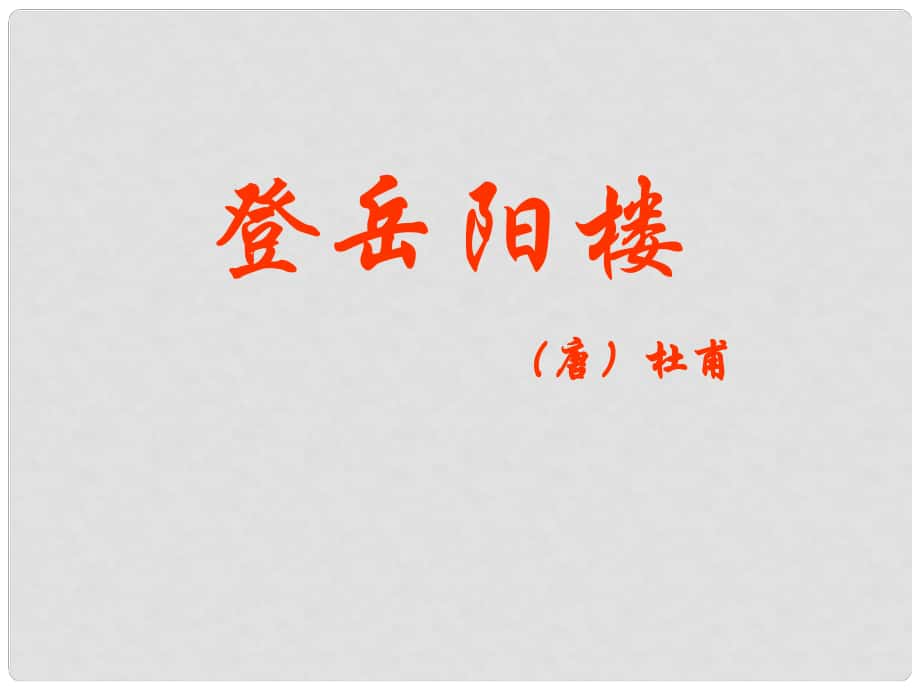 登岳阳楼

（唐）杜甫